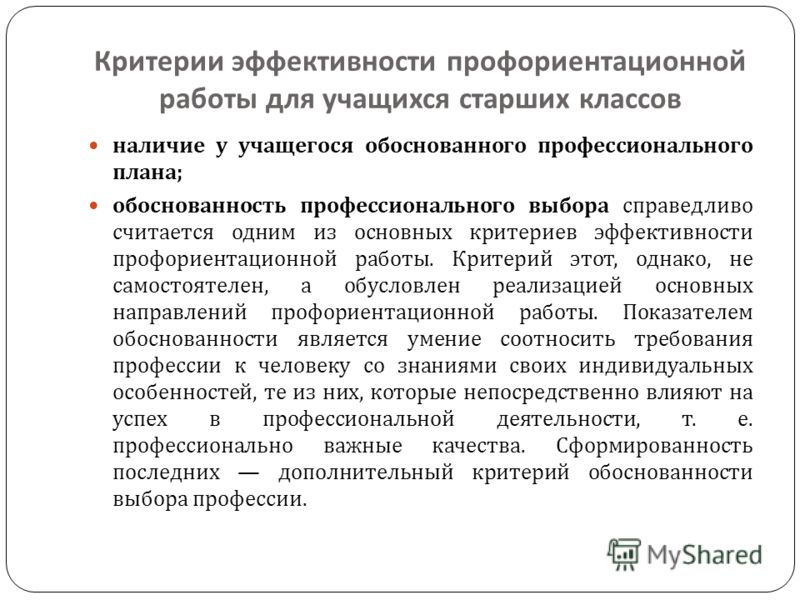 Критерии эффективности профориентационной работы для учащихся старших классов

наличие у учащегося обоснованного профессионального плана;

обоснованность профессионального выбора справедливо считается одним из основных критериев эффективности профориентационной работы. Критерий этот, однако, не самостоятелен, а обусловлен реализацией основных направлений профориентационной работы. Показателем обоснованности является умение соотносить требования профессии к человеку со знаниями своих индивидуальных особенностей, те из них, которые непосредственно влияют на успех в профессиональной деятельности, т. е. профессионально важные качества. Сформированность последних — дополнительный критерий обоснованности выбора профессии.

MyShared